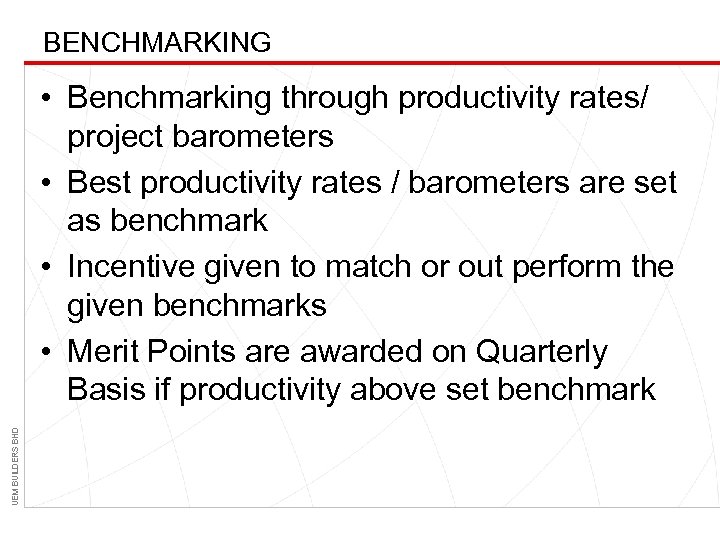 BENCHMARKING

• Benchmarking through productivity rates/ project barometers

• Best productivity rates / barometers are set as benchmark

• Incentive given to match or out perform the given benchmarks

• Merit Points are awarded on Quarterly Basis if productivity above set benchmark

UEM BUILDERS BHD